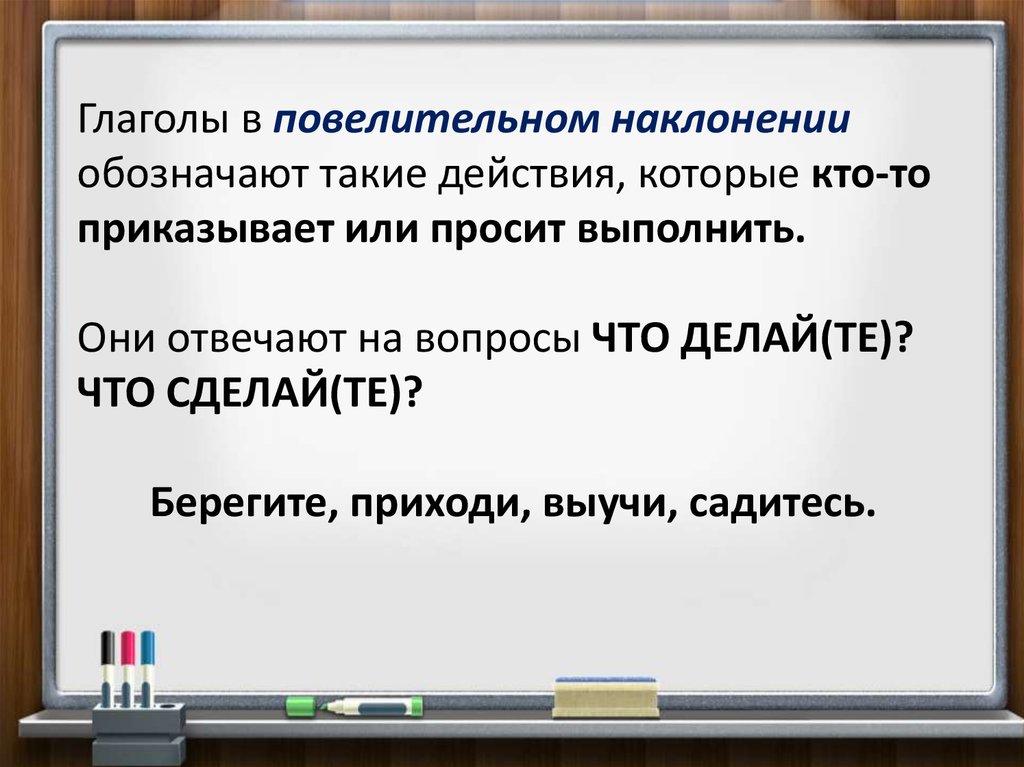 Глаголы в повелительном наклонении обозначают такие действия, которые кто-то приказывает или просит выполнить.

Они отвечают на вопросы ЧТО ДЕЛАЙ(ТЕ)? ЧТО СДЕЛАЙ(ТЕ)?

Берегите, приходи, выучи, садитесь.